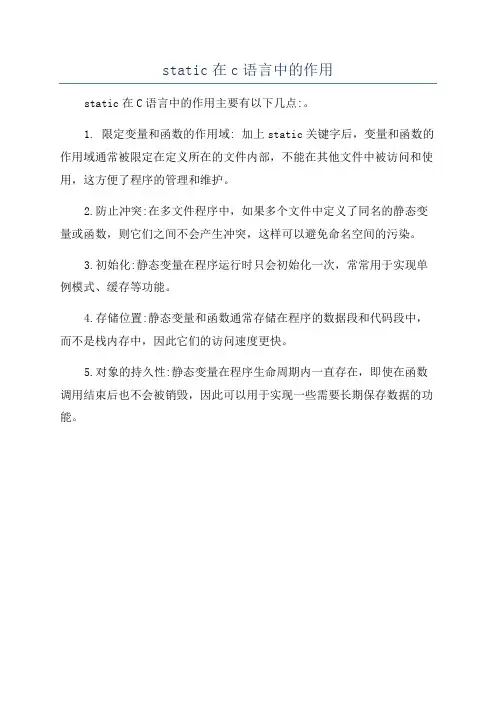 static 在 c 语言中的作用

static 在 C 语言中的作用主要有以下几点:。

1. 限定变量和函数的作用域: 加上 static 关键字后，变量和函数的作用域通常被限定在定义所在的文件内部，不能在其他文件中被访问和使用，这方便了程序的管理和维护。

2.防止冲突:在多文件程序中，如果多个文件中定义了同名的静态变量或函数，则它们之间不会产生冲突，这样可以避免命名空间的污染。

3.初始化:静态变量在程序运行时只会初始化一次，常常用于实现单例模式、缓存等功能。

4.存储位置:静态变量和函数通常存储在程序的数据段和代码段中，而不是栈内存中，因此它们的访问速度更快。

5.对象的持久性:静态变量在程序生命周期内一直存在，即使在函数调用结束后也不会被销毁，因此可以用于实现一些需要长期保存数据的功能。